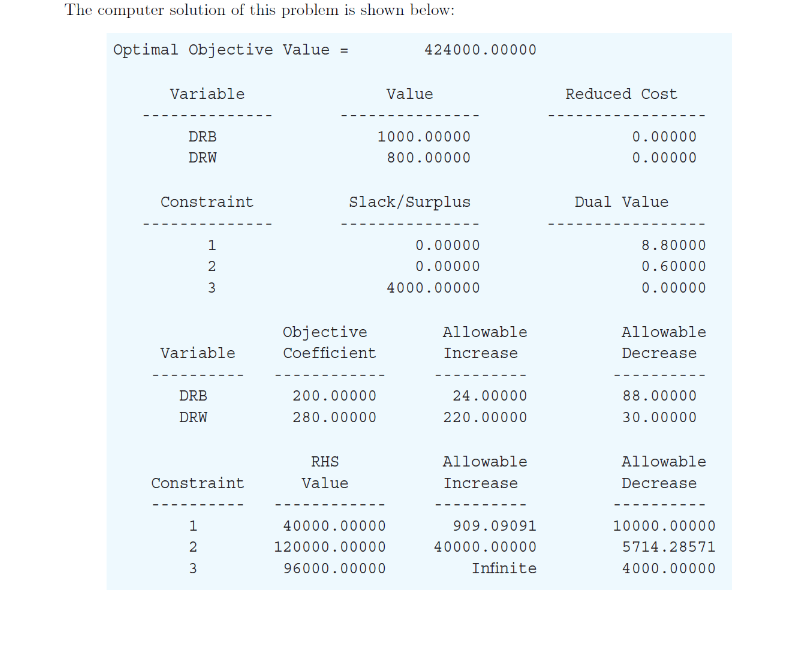 The computer solution of this problem is shown below:

Optimal Objective Value = 424000.00000

| Variable | Value | Reduced Cost |
|---|---|---|
| DRB | 1000.00000 | 0.00000 |
| DRW | 800.00000 | 0.00000 |

| Constraint | Slack/Surplus | Dual Value |
|---|---|---|
| 1 | 0.00000 | 8.80000 |
| 2 | 0.00000 | 0.60000 |
| 3 | 4000.00000 | 0.00000 |

| Variable | Objective Coefficient | Allowable Increase | Allowable Decrease |
|---|---|---|---|
| DRB | 200.00000 | 24.00000 | 88.00000 |
| DRW | 280.00000 | 220.00000 | 30.00000 |

| Constraint | RHS Value | Allowable Increase | Allowable Decrease |
|---|---|---|---|
| 1 | 40000.00000 | 909.09091 | 10000.00000 |
| 2 | 120000.00000 | 40000.00000 | 5714.28571 |
| 3 | 96000.00000 | Infinite | 4000.00000 |